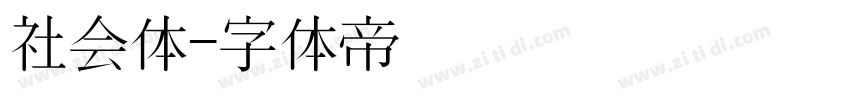 社会体-字体帝

www.zi ti di.com www.zi ti di.com www.zi ti di.com www.zi ti di.com